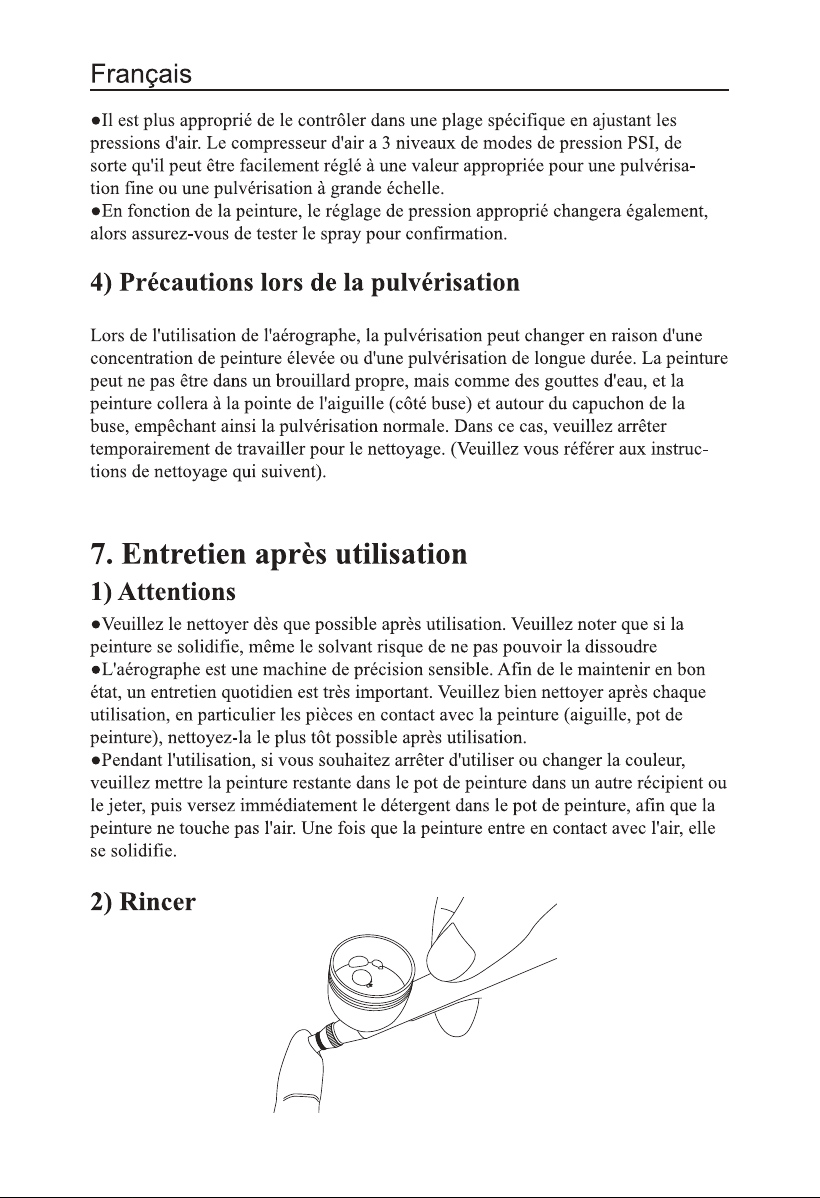 Français

• Il est plus approprié de le contrôler dans une plage spécifique en ajustant les pressions d'air. Le compresseur d'air a 3 niveaux de modes de pression PSI, de sorte qu'il peut être facilement réglé à une valeur appropriée pour une pulvérisation fine ou une pulvérisation à grande échelle.
• En fonction de la peinture, le réglage de pression approprié changera également, alors assurez-vous de tester le spray pour confirmation.

4) Précautions lors de la pulvérisation

Lors de l'utilisation de l'aérographe, la pulvérisation peut changer en raison d'une concentration de peinture élevée ou d'une pulvérisation de longue durée. La peinture peut ne pas être dans un brouillard propre, mais comme des gouttes d'eau, et la peinture collera à la pointe de l'aiguille (côté buse) et autour du capuchon de la buse, empêchant ainsi la pulvérisation normale. Dans ce cas, veuillez arrêter temporairement de travailler pour le nettoyage. (Veuillez vous référer aux instructions de nettoyage qui suivent).

7. Entretien après utilisation

1) Attentions

• Veuillez le nettoyer dès que possible après utilisation. Veuillez noter que si la peinture se solidifie, même le solvant risque de ne pas pouvoir la dissoudre
• L'aérographe est une machine de précision sensible. Afin de le maintenir en bon état, un entretien quotidien est très important. Veuillez bien nettoyer après chaque utilisation, en particulier les pièces en contact avec la peinture (aiguille, pot de peinture), nettoyez-la le plus tôt possible après utilisation.
• Pendant l'utilisation, si vous souhaitez arrêter d'utiliser ou changer la couleur, veuillez mettre la peinture restante dans le pot de peinture dans un autre récipient ou le jeter, puis versez immédiatement le détergent dans le pot de peinture, afin que la peinture ne touche pas l'air. Une fois que la peinture entre en contact avec l'air, elle se solidifie.

2) Rincer